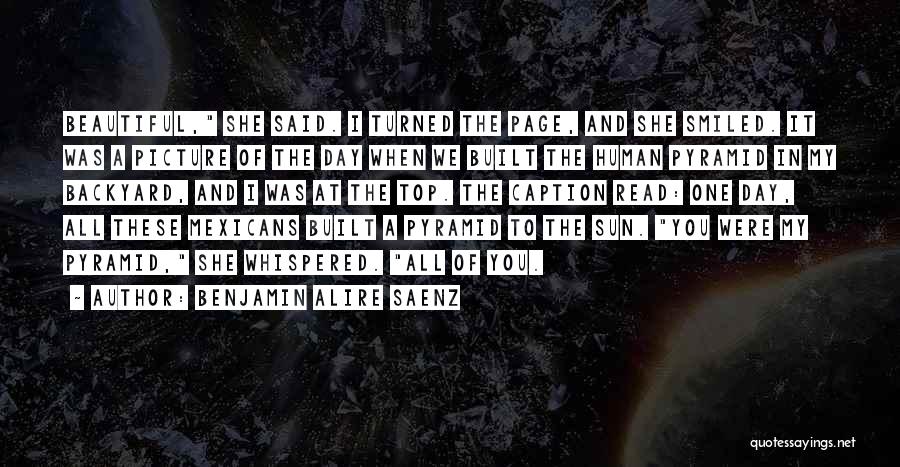 BEAUTIFUL," SHE SAID. I TURNED THE PAGE, AND SHE SMILED. IT WAS A PICTURE OF THE DAY WHEN WE BUILT THE HUMAN PYRAMID IN MY BACKYARD, AND I WAS AT THE TOP. THE CAPTION READ: ONE DAY, ALL THESE MEXICANS BUILT A PYRAMID TO THE SUN. "YOU WERE MY PYRAMID," SHE WHISPERED. "ALL OF YOU.

~ AUTHOR: BENJAMIN ALIRE SAENZ

quotessayings.net